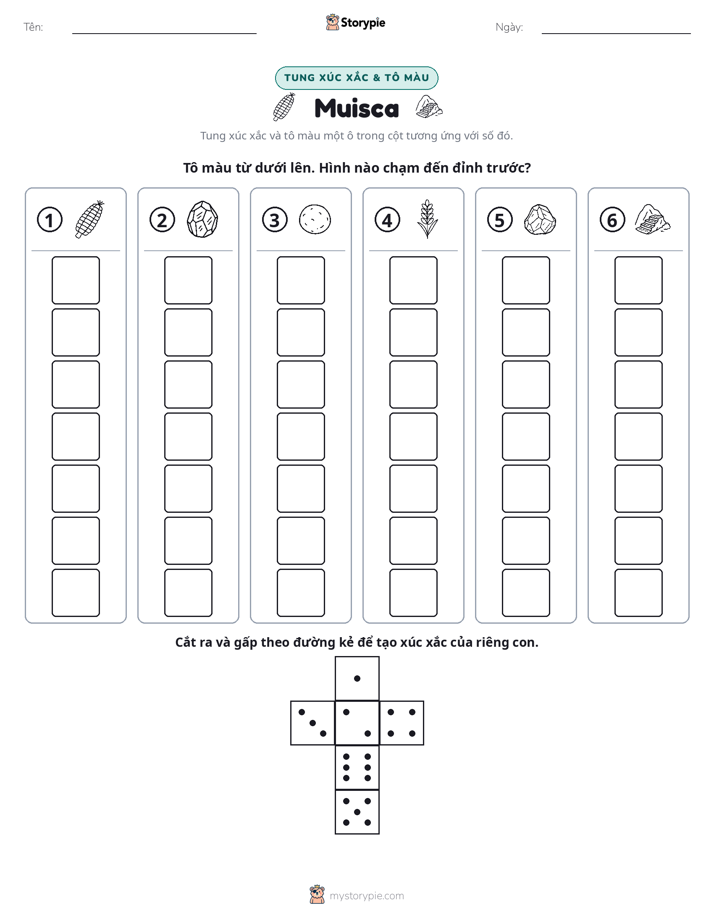 Tên: ____ Storypie Ngày: ____

TUNG XÚC XẮC & TÔ MÀU

Muisca

Tung xúc xắc và tô màu một ô trong cột tương ứng với số đó.

Tô màu từ dưới lên. Hình nào chạm đến đỉnh trước?

1

2

3

4

5

6

Cắt ra và gấp theo đường kẻ để tạo xúc xắc của riêng con.

mystorypie.com